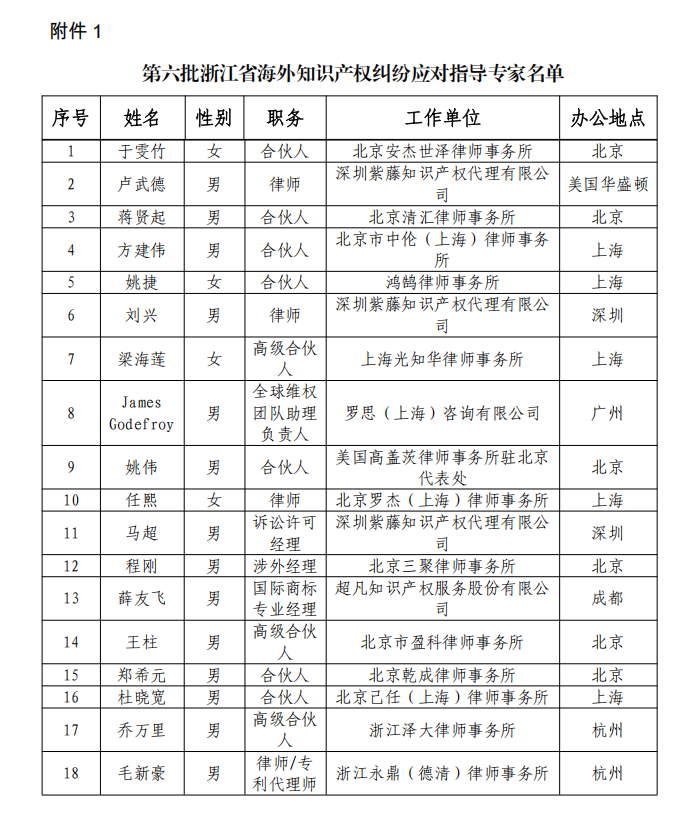 附件 1

第六批浙江省海外知识产权纠纷应对指导专家名单

| 序号 | 姓名 | 性别 | 职务 | 工作单位 | 办公地点 |
|---|---|---|---|---|---|
| 1 | 于雯竹 | 女 | 合伙人 | 北京安杰世泽律师事务所 | 北京 |
| 2 | 卢武德 | 男 | 律师 | 深圳紫藤知识产权代理有限公司 | 美国华盛顿 |
| 3 | 蒋贤起 | 男 | 合伙人 | 北京清汇律师事务所 | 北京 |
| 4 | 方建伟 | 男 | 合伙人 | 北京市中伦（上海）律师事务所 | 上海 |
| 5 | 姚捷 | 女 | 合伙人 | 鸿鹄律师事务所 | 上海 |
| 6 | 刘兴 | 男 | 律师 | 深圳紫藤知识产权代理有限公司 | 深圳 |
| 7 | 梁海莲 | 女 | 高级合伙人 | 上海光知华律师事务所 | 上海 |
| 8 | James Godefroy | 男 | 全球维权团队助理负责人 | 罗思（上海）咨询有限公司 | 广州 |
| 9 | 姚伟 | 男 | 合伙人 | 美国高盖茨律师事务所驻北京代表处 | 北京 |
| 10 | 任熙 | 女 | 律师 | 北京罗杰（上海）律师事务所 | 上海 |
| 11 | 马超 | 男 | 诉讼许可经理 | 深圳紫藤知识产权代理有限公司 | 深圳 |
| 12 | 程刚 | 男 | 涉外经理 | 北京三聚律师事务所 | 北京 |
| 13 | 薛友飞 | 男 | 国际商标专业经理 | 超凡知识产权服务股份有限公司 | 成都 |
| 14 | 王柱 | 男 | 高级合伙人 | 北京市盈科律师事务所 | 北京 |
| 15 | 郑希元 | 男 | 合伙人 | 北京乾成律师事务所 | 北京 |
| 16 | 杜晓宽 | 男 | 合伙人 | 北京己任（上海）律师事务所 | 上海 |
| 17 | 乔万里 | 男 | 高级合伙人 | 浙江泽大律师事务所 | 杭州 |
| 18 | 毛新豪 | 男 | 律师/专利代理师 | 浙江永鼎（德清）律师事务所 | 杭州 |